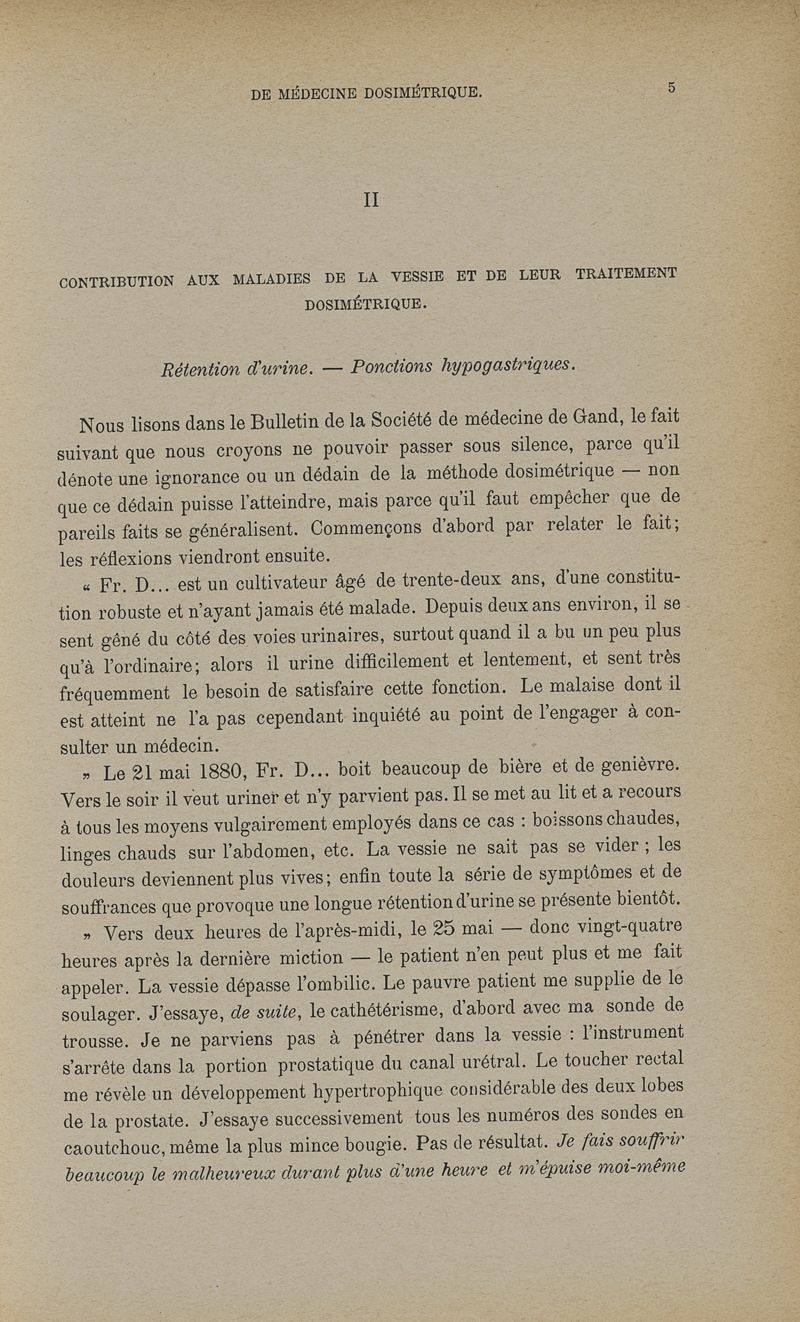 DE MÉDECINE DOSIMÉTRIQUE. 5

II

CONTRIBUTION AUX MALADIES DE LA VESSIE ET DE LEUR TRAITEMENT DOSIMÉTRIQUE.

Rétention d'urine. — Ponctions hypogastriques.

Nous lisons dans le Bulletin de la Société de médecine de Gand, le fait suivant que nous croyons ne pouvoir passer sous silence, parce qu'il dénote une ignorance ou un dédain de la méthode dosimétrique — non que ce dédain puisse l'atteindre, mais parce qu'il faut empêcher que de pareils faits se généralisent. Commençons d'abord par relater le fait; les réflexions viendront ensuite.

« Fr. D... est un cultivateur âgé de trente-deux ans, d'une constitution robuste et n'ayant jamais été malade. Depuis deux ans environ, il se sent gêné du côté des voies urinaires, surtout quand il a bu un peu plus qu'à l'ordinaire; alors il urine difficilement et lentement, et sent très fréquemment le besoin de satisfaire cette fonction. Le malaise dont il est atteint ne l'a pas cependant inquiété au point de l'engager à consulter un médecin.

» Le 21 mai 1880, Fr. D... boit beaucoup de bière et de genièvre. Vers le soir il veut uriner et n'y parvient pas. Il se met au lit et a recours à tous les moyens vulgairement employés dans ce cas : boissons chaudes, linges chauds sur l'abdomen, etc. La vessie ne sait pas se vider ; les douleurs deviennent plus vives; enfin toute la série de symptômes et de souffrances que provoque une longue rétention d'urine se présente bientôt.

» Vers deux heures de l'après-midi, le 25 mai — donc vingt-quatre heures après la dernière miction — le patient n'en peut plus et me fait appeler. La vessie dépasse l'ombilic. Le pauvre patient me supplie de le soulager. J'essaye, de suite, le cathétérisme, d'abord avec ma sonde de trousse. Je ne parviens pas à pénétrer dans la vessie : l'instrument s'arrête dans la portion prostatique du canal urétral. Le toucher rectal me révèle un développement hypertrophique considérable des deux lobes de la prostate. J'essaye successivement tous les numéros des sondes en caoutchouc, même la plus mince bougie. Pas de résultat. Je fais souffrir beaucoup le malheureux durant plus d'une heure et m'épuise moi-même